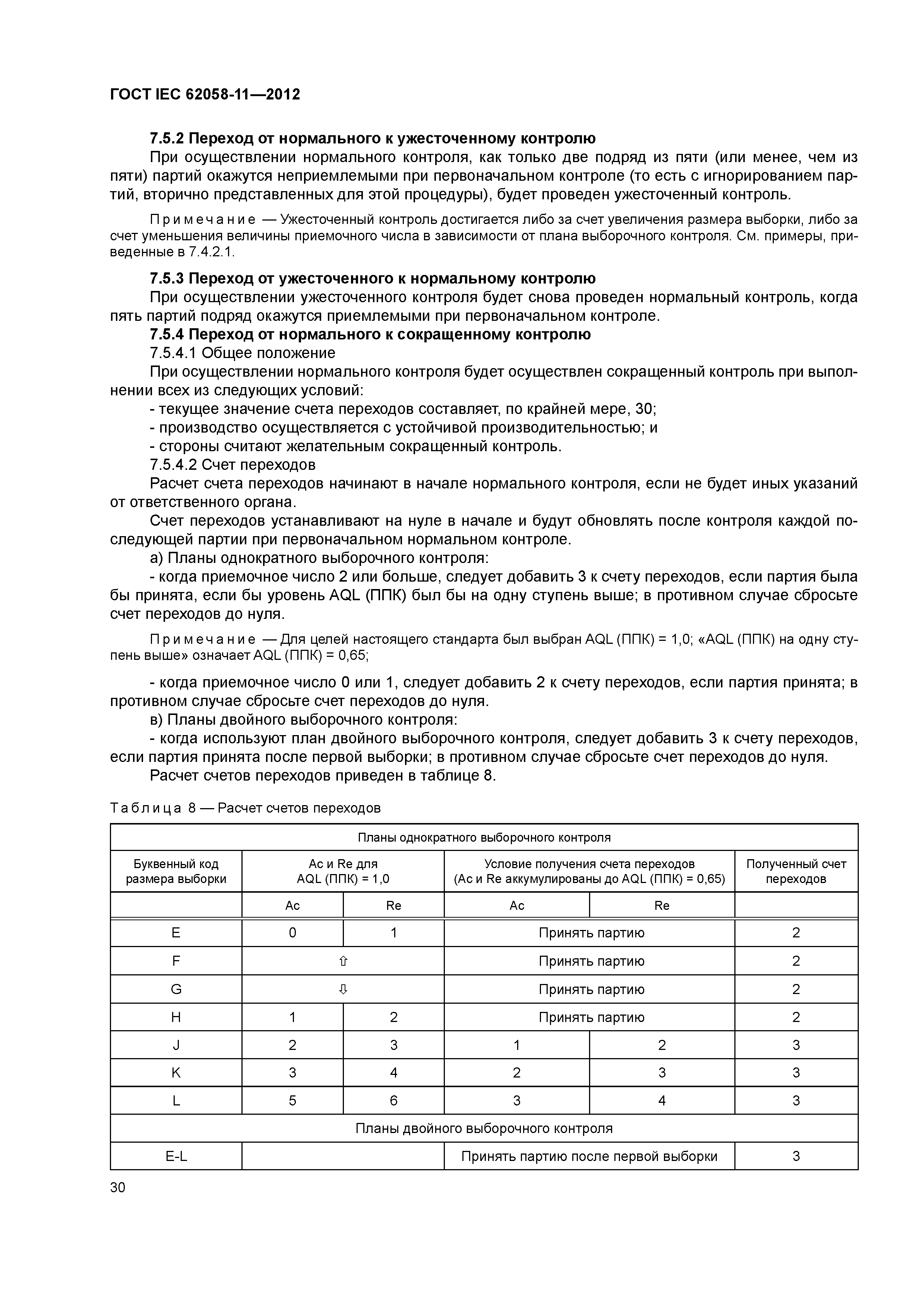 ГОСТ IEC 62058-11—2012

7.5.2 Переход от нормального к ужесточенному контролю

При осуществлении нормального контроля, как только две подряд из пяти (или менее, чем из пяти) партий окажутся неприемлемыми при первоначальном контроле (то есть с игнорированием партий, вторично представленных для этой процедуры), будет проведен ужесточенный контроль.

Примечание — Ужесточенный контроль достигается либо за счет увеличения размера выборки, либо за счет уменьшения величины приемочного числа в зависимости от плана выборочного контроля. См. примеры, приведенные в 7.4.2.1.

7.5.3 Переход от ужесточенного к нормальному контролю

При осуществлении ужесточенного контроля будет снова проведен нормальный контроль, когда пять партий подряд окажутся приемлемыми при первоначальном контроле.

7.5.4 Переход от нормального к сокращенному контролю

7.5.4.1 Общее положение

При осуществлении нормального контроля будет осуществлен сокращенный контроль при выполнении всех из следующих условий:

- текущее значение счета переходов составляет, по крайней мере, 30;
- производство осуществляется с устойчивой производительностью; и
- стороны считают желательным сокращенный контроль.

7.5.4.2 Счет переходов

Расчет счета переходов начинают в начале нормального контроля, если не будет иных указаний от ответственного органа.

Счет переходов устанавливают на нуле в начале и будут обновлять после контроля каждой последующей партии при первоначальном нормальном контроле.

а) Планы однократного выборочного контроля:

- когда приемочное число 2 или больше, следует добавить 3 к счету переходов, если партия была бы принята, если бы уровень AQL (ППК) был бы на одну ступень выше; в противном случае сбросьте счет переходов до нуля.

Примечание — Для целей настоящего стандарта был выбран AQL (ППК) = 1,0; «AQL (ППК) на одну ступень выше» означает AQL (ППК) = 0,65;

- когда приемочное число 0 или 1, следует добавить 2 к счету переходов, если партия принята; в противном случае сбросьте счет переходов до нуля.

в) Планы двойного выборочного контроля:

- когда используют план двойного выборочного контроля, следует добавить 3 к счету переходов, если партия принята после первой выборки; в противном случае сбросьте счет переходов до нуля.

Расчет счетов переходов приведен в таблице 8.

Таблица 8 — Расчет счетов переходов

| Планы однократного выборочного контроля | | | | | |
|---|---|---|---|---|---|
| Буквенный код размера выборки | Ac и Re для AQL (ППК) = 1,0 | | Условие получения счета переходов (Ac и Re аккумулированы до AQL (ППК) = 0,65) | | Полученный счет переходов |
| | Ac | Re | Ac | Re | |
| E | 0 | 1 | Принять партию | | 2 |
| F | ⇧ | | Принять партию | | 2 |
| G | ⇩ | | Принять партию | | 2 |
| H | 1 | 2 | Принять партию | | 2 |
| J | 2 | 3 | 1 | 2 | 3 |
| K | 3 | 4 | 2 | 3 | 3 |
| L | 5 | 6 | 3 | 4 | 3 |
| Планы двойного выборочного контроля | | | | | |
| E-L | | | Принять партию после первой выборки | | 3 |

30